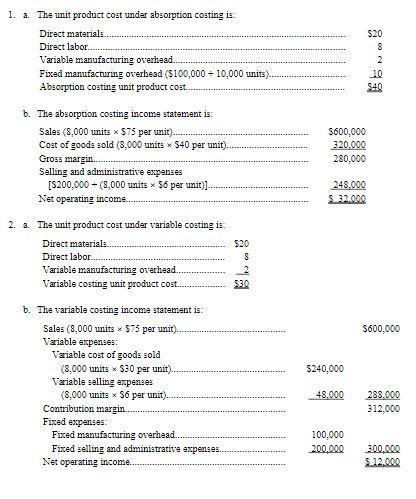 1. a. The unit product cost under absorption costing is:

| | |
|---|---|
| Direct materials | \$20 |
| Direct labor | 8 |
| Variable manufacturing overhead | 2 |
| Fixed manufacturing overhead (\$100,000 ÷ 10,000 units) | 10 |
| Absorption costing unit product cost | \$40 |

b. The absorption costing income statement is:

| | |
|---|---|
| Sales (8,000 units × \$75 per unit) | \$600,000 |
| Cost of goods sold (8,000 units × \$40 per unit) | 320,000 |
| Gross margin | 280,000 |
| Selling and administrative expenses [\$200,000 + (8,000 units × \$6 per unit)] | 248,000 |
| Net operating income | \$ 32,000 |

2. a. The unit product cost under variable costing is:

| | |
|---|---|
| Direct materials | \$20 |
| Direct labor | 8 |
| Variable manufacturing overhead | 2 |
| Variable costing unit product cost | \$30 |

b. The variable costing income statement is:

| | | |
|---|---|---|
| Sales (8,000 units × \$75 per unit) | | \$600,000 |
| Variable expenses: | | |
| Variable cost of goods sold (8,000 units × \$30 per unit) | \$240,000 | |
| Variable selling expenses (8,000 units × \$6 per unit) | 48,000 | 288,000 |
| Contribution margin | | 312,000 |
| Fixed expenses: | | |
| Fixed manufacturing overhead | 100,000 | |
| Fixed selling and administrative expenses | 200,000 | 300,000 |
| Net operating income | | \$ 12,000 |